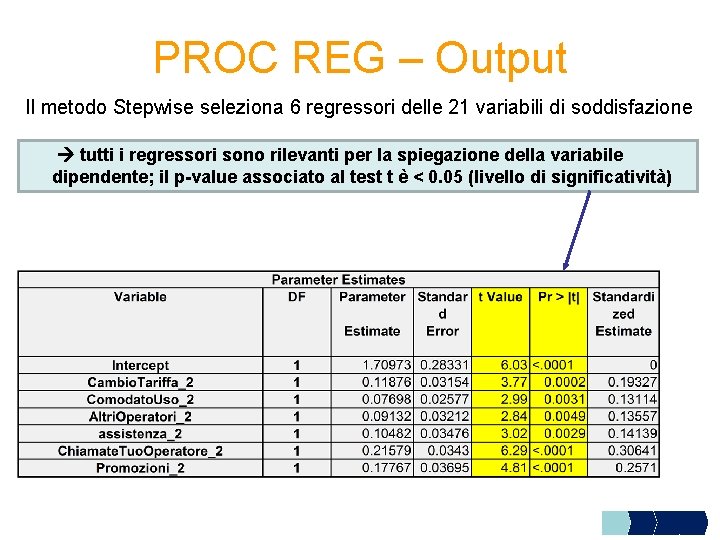 PROC REG – Output

Il metodo Stepwise seleziona 6 regressori delle 21 variabili di soddisfazione

→ tutti i regressori sono rilevanti per la spiegazione della variabile dipendente; il p-value associato al test t è < 0.05 (livello di significatività)

Parameter Estimates

| Variable | DF | Parameter Estimate | Standard Error | t Value | Pr > \|t\| | Standardized Estimate |
|---|---|---|---|---|---|---|
| Intercept | 1 | 1.70973 | 0.28331 | 6.03 | <.0001 | 0 |
| CambioTariffa_2 | 1 | 0.11876 | 0.03154 | 3.77 | 0.0002 | 0.19327 |
| ComodatoUso_2 | 1 | 0.07698 | 0.02577 | 2.99 | 0.0031 | 0.13114 |
| AltriOperatori_2 | 1 | 0.09132 | 0.03212 | 2.84 | 0.0049 | 0.13557 |
| assistenza_2 | 1 | 0.10482 | 0.03476 | 3.02 | 0.0029 | 0.14139 |
| ChiamateTuoOperatore_2 | 1 | 0.21579 | 0.0343 | 6.29 | <.0001 | 0.30641 |
| Promozioni_2 | 1 | 0.17767 | 0.03695 | 4.81 | <.0001 | 0.2571 |